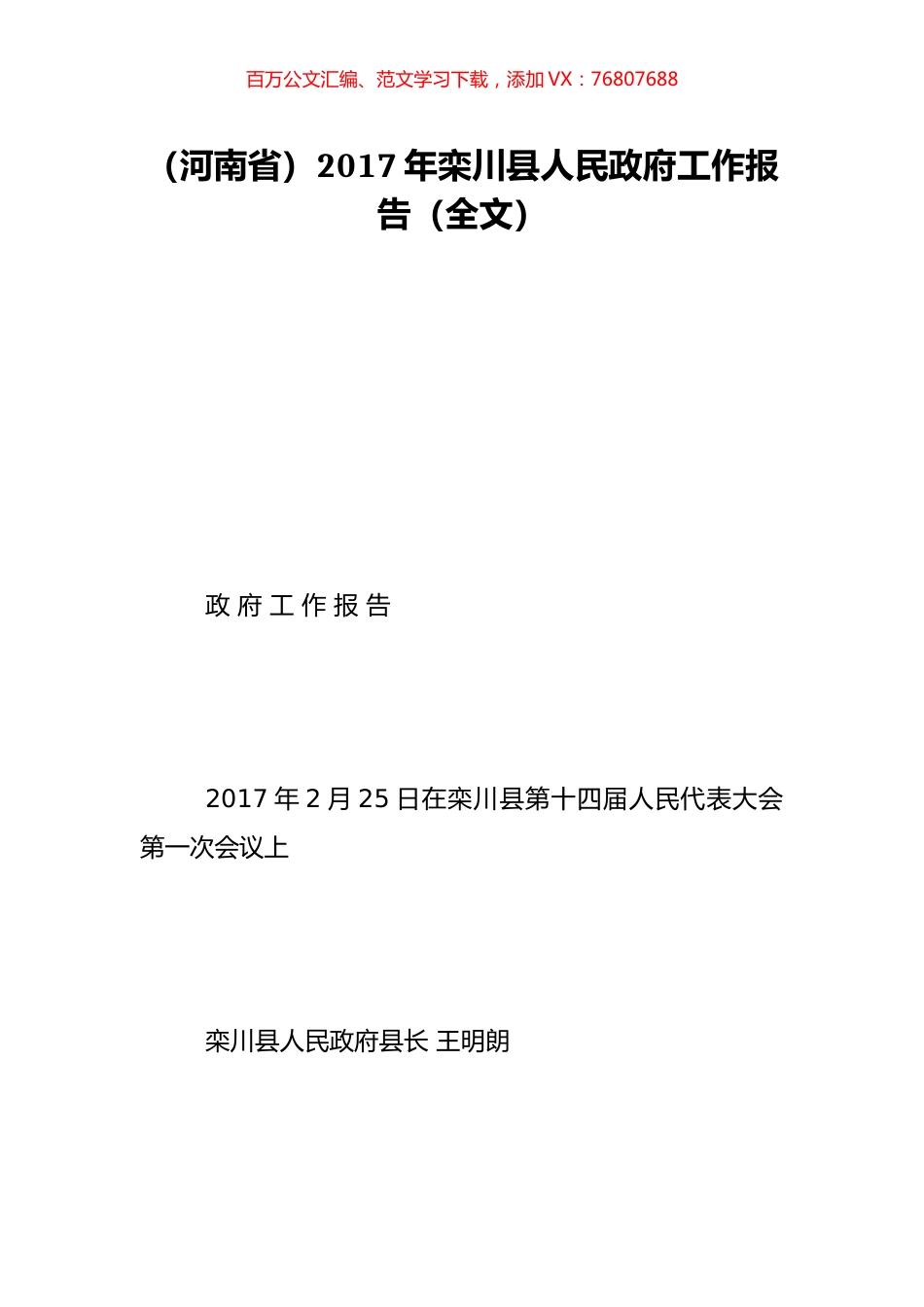 百万公文汇编、范文学习下载，添加 VX：76807688

（河南省）2017 年栾川县人民政府工作报告（全文）

政 府 工 作 报 告

2017 年 2 月 25 日在栾川县第十四届人民代表大会第一次会议上

栾川县人民政府县长 王明朗